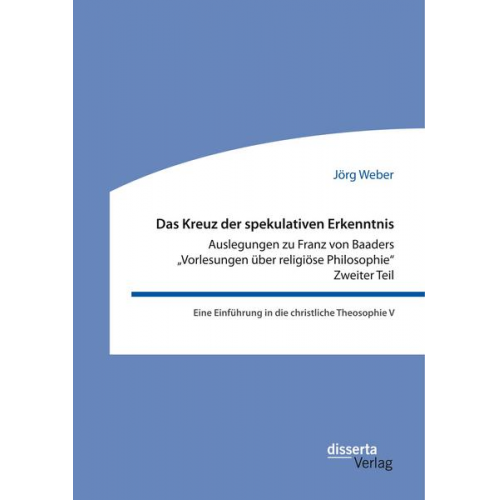 Jörg Weber

Das Kreuz der spekulativen Erkenntnis
Auslegungen zu Franz von Baaders „Vorlesungen über religiöse Philosophie“ Zweiter Teil

Eine Einführung in die christliche Theosophie V

disserta
Verlag